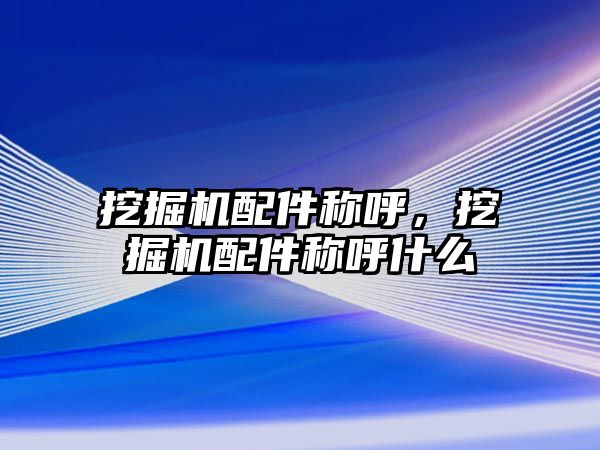 挖掘机配件称呼，挖掘机配件称呼什么